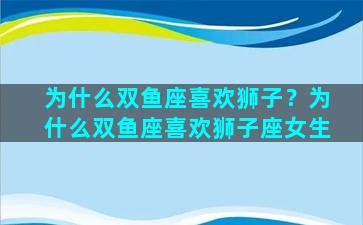 为什么双鱼座喜欢狮子？为什么双鱼座喜欢狮子座女生